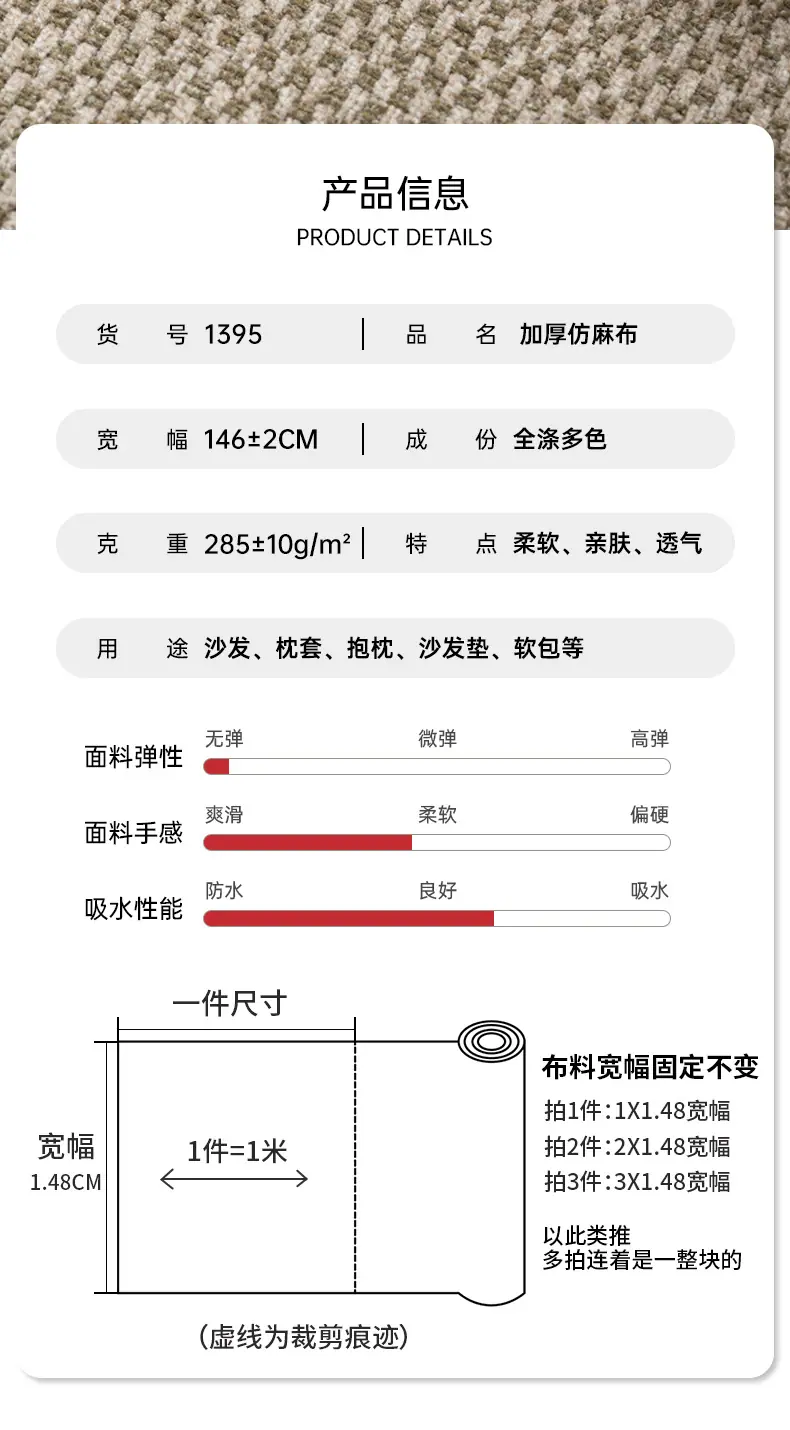 产品信息
PRODUCT DETAILS

货　号 1395 | 品　名 加厚仿麻布

宽　幅 146±2CM | 成　份 全涤多色

克　重 285±10g/m² | 特　点 柔软、亲肤、透气

用　途 沙发、枕套、抱枕、沙发垫、软包等

面料弹性 无弹 微弹 高弹

面料手感 爽滑 柔软 偏硬

吸水性能 防水 良好 吸水

一件尺寸

宽幅
1.48CM

1件=1米

(虚线为裁剪痕迹)

布料宽幅固定不变
拍1件:1X1.48宽幅
拍2件:2X1.48宽幅
拍3件:3X1.48宽幅

以此类推
多拍连着是一整块的